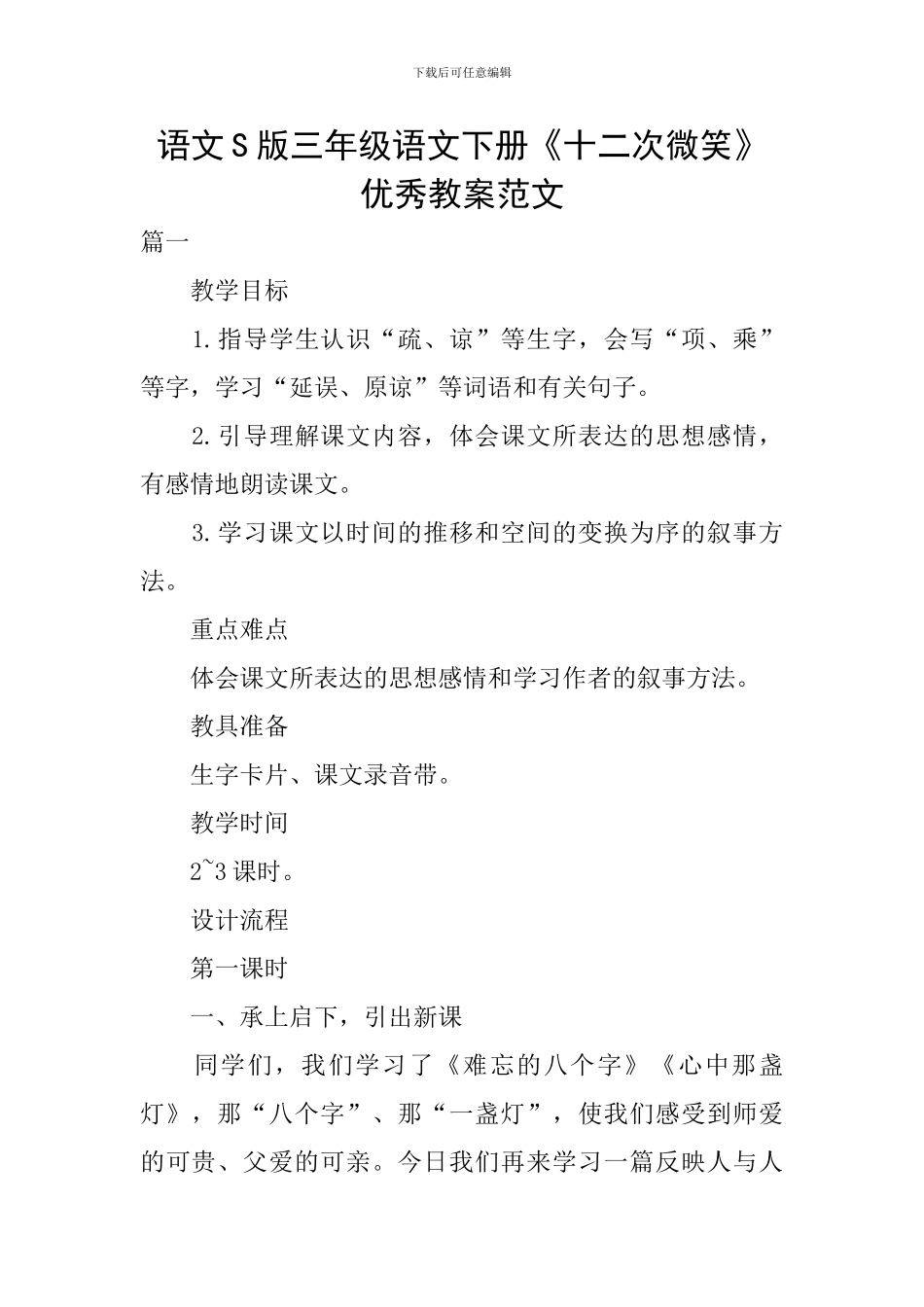 下载后可任意编辑

语文S版三年级语文下册《十二次微笑》优秀教案范文

篇一

教学目标

1.指导学生认识“疏、谅”等生字，会写“项、乘”等字，学习“延误、原谅”等词语和有关句子。

2.引导理解课文内容，体会课文所表达的思想感情，有感情地朗读课文。

3.学习课文以时间的推移和空间的变换为序的叙事方法。

重点难点

体会课文所表达的思想感情和学习作者的叙事方法。

教具准备

生字卡片、课文录音带。

教学时间

2~3课时。

设计流程

第一课时

一、承上启下，引出新课

同学们，我们学习了《难忘的八个字》《心中那盏灯》，那“八个字”、那“一盏灯”，使我们感受到师爱的可贵、父爱的可亲。今日我们再来学习一篇反映人与人